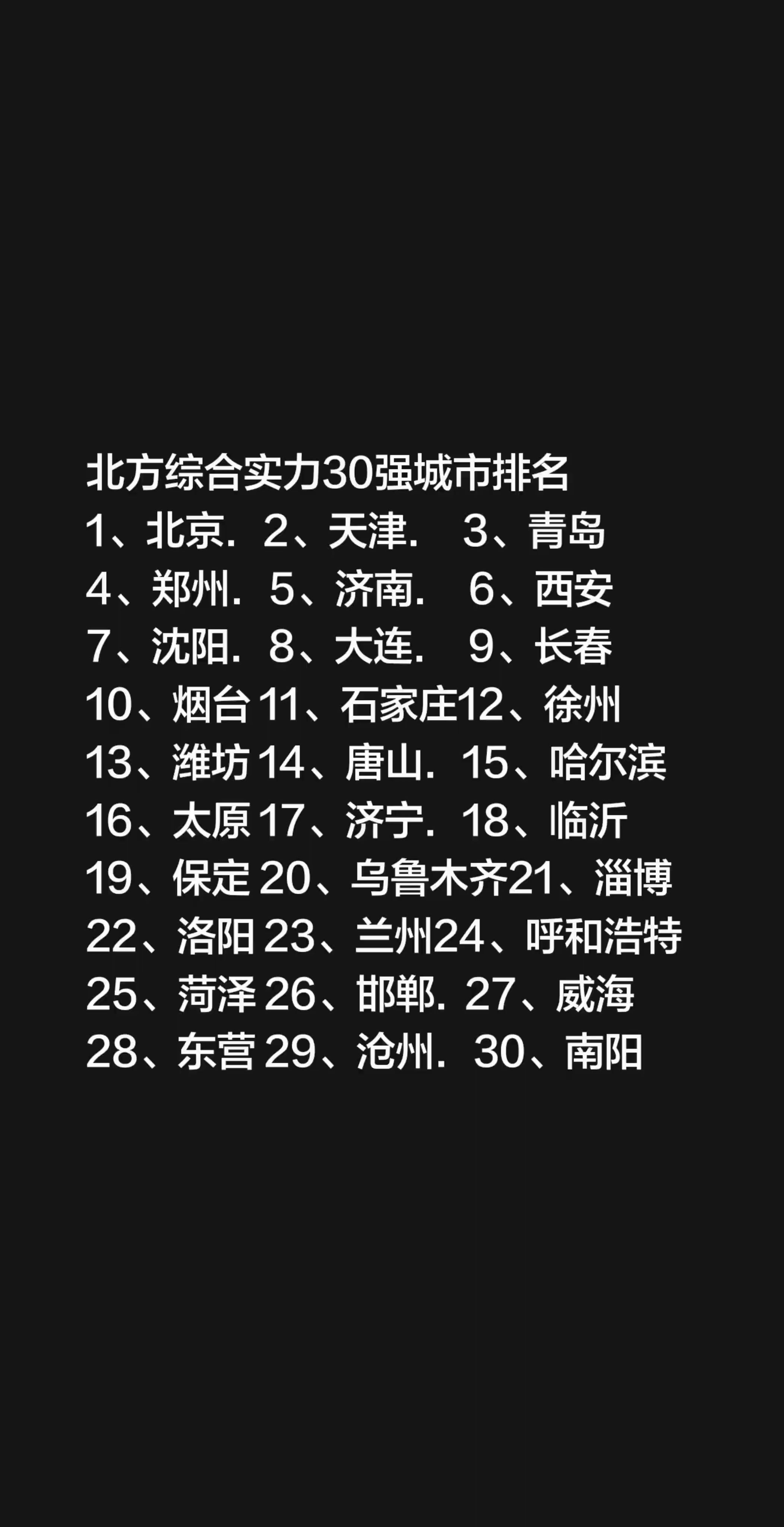 北方综合实力30强城市排名
1、北京. 2、天津. 3、青岛
4、郑州. 5、济南. 6、西安
7、沈阳. 8、大连. 9、长春
10、烟台 11、石家庄12、徐州
13、潍坊 14、唐山. 15、哈尔滨
16、太原 17、济宁. 18、临沂
19、保定 20、乌鲁木齐21、淄博
22、洛阳 23、兰州24、呼和浩特
25、菏泽 26、邯郸. 27、威海
28、东营 29、沧州. 30、南阳